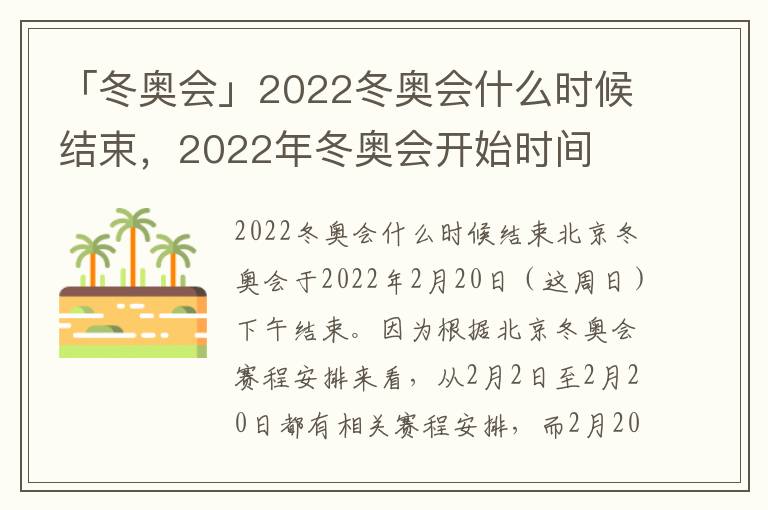 「冬奥会」2022冬奥会什么时候结束，2022年冬奥会开始时间

2022冬奥会什么时候结束北京冬奥会于2022年2月20日（这周日）下午结束。因为根据北京冬奥会赛程安排来看，从2月2日至2月20日都有相关赛程安排，而2月20